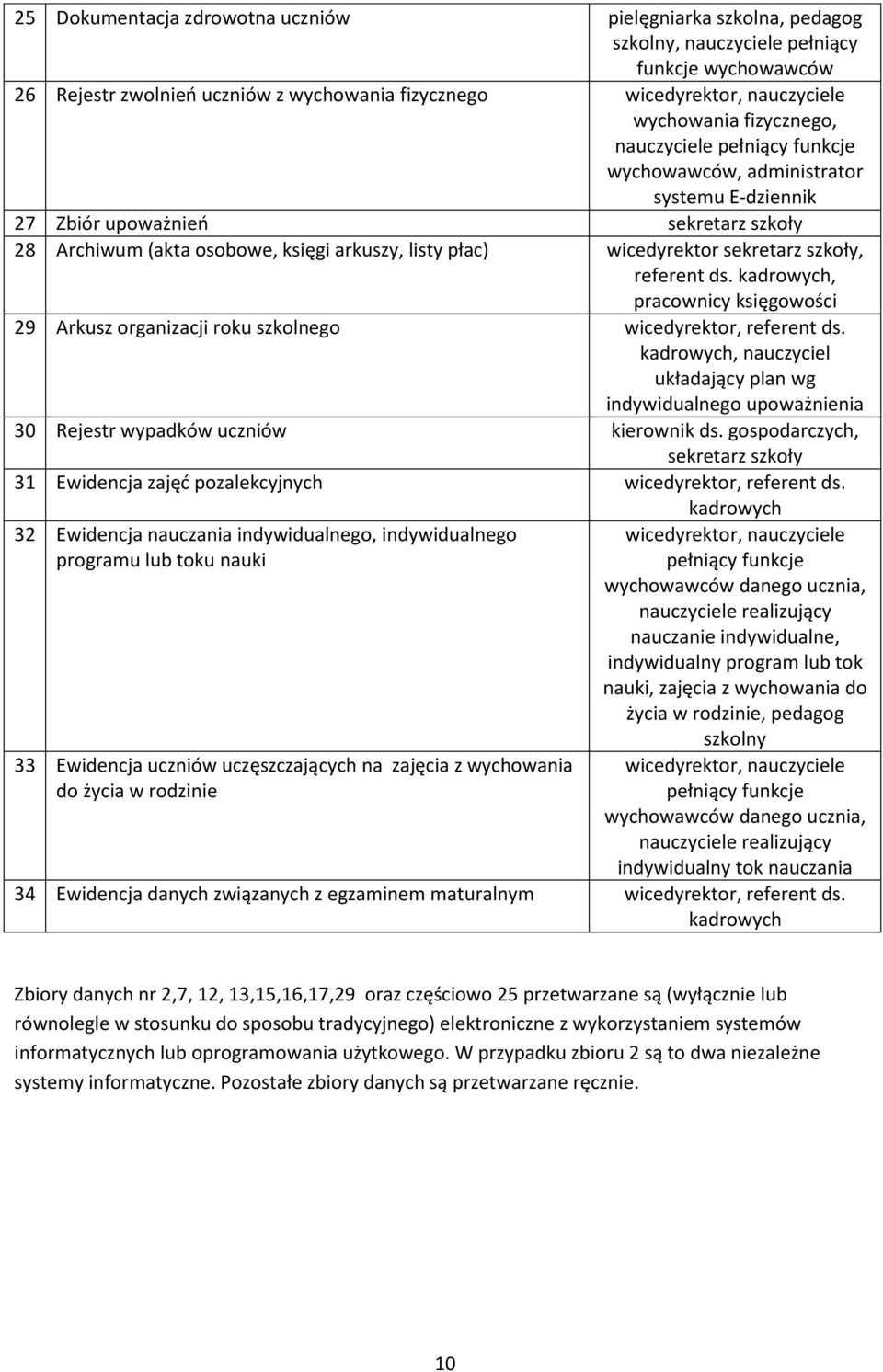 | 25 | Dokumentacja zdrowotna uczniów | pielęgniarka szkolna, pedagog szkolny, nauczyciele pełniący funkcje wychowawców |
|---|---|---|
| 26 | Rejestr zwolnień uczniów z wychowania fizycznego | wicedyrektor, nauczyciele wychowania fizycznego, nauczyciele pełniący funkcje wychowawców, administrator systemu E-dziennik |
| 27 | Zbiór upoważnień | sekretarz szkoły |
| 28 | Archiwum (akta osobowe, księgi arkuszy, listy płac) | wicedyrektor sekretarz szkoły, referent ds. kadrowych, pracownicy księgowości |
| 29 | Arkusz organizacji roku szkolnego | wicedyrektor, referent ds. kadrowych, nauczyciel układający plan wg indywidualnego upoważnienia |
| 30 | Rejestr wypadków uczniów | kierownik ds. gospodarczych, sekretarz szkoły |
| 31 | Ewidencja zajęć pozalekcyjnych | wicedyrektor, referent ds. kadrowych |
| 32 | Ewidencja nauczania indywidualnego, indywidualnego programu lub toku nauki | wicedyrektor, nauczyciele pełniący funkcje wychowawców danego ucznia, nauczyciele realizujący nauczanie indywidualne, indywidualny program lub tok nauki, zajęcia z wychowania do życia w rodzinie, pedagog szkolny |
| 33 | Ewidencja uczniów uczęszczających na zajęcia z wychowania do życia w rodzinie | wicedyrektor, nauczyciele pełniący funkcje wychowawców danego ucznia, nauczyciele realizujący indywidualny tok nauczania |
| 34 | Ewidencja danych związanych z egzaminem maturalnym | wicedyrektor, referent ds. kadrowych |

Zbiory danych nr 2,7, 12, 13,15,16,17,29 oraz częściowo 25 przetwarzane są (wyłącznie lub równolegle w stosunku do sposobu tradycyjnego) elektroniczne z wykorzystaniem systemów informatycznych lub oprogramowania użytkowego. W przypadku zbioru 2 są to dwa niezależne systemy informatyczne. Pozostałe zbiory danych są przetwarzane ręcznie.

10